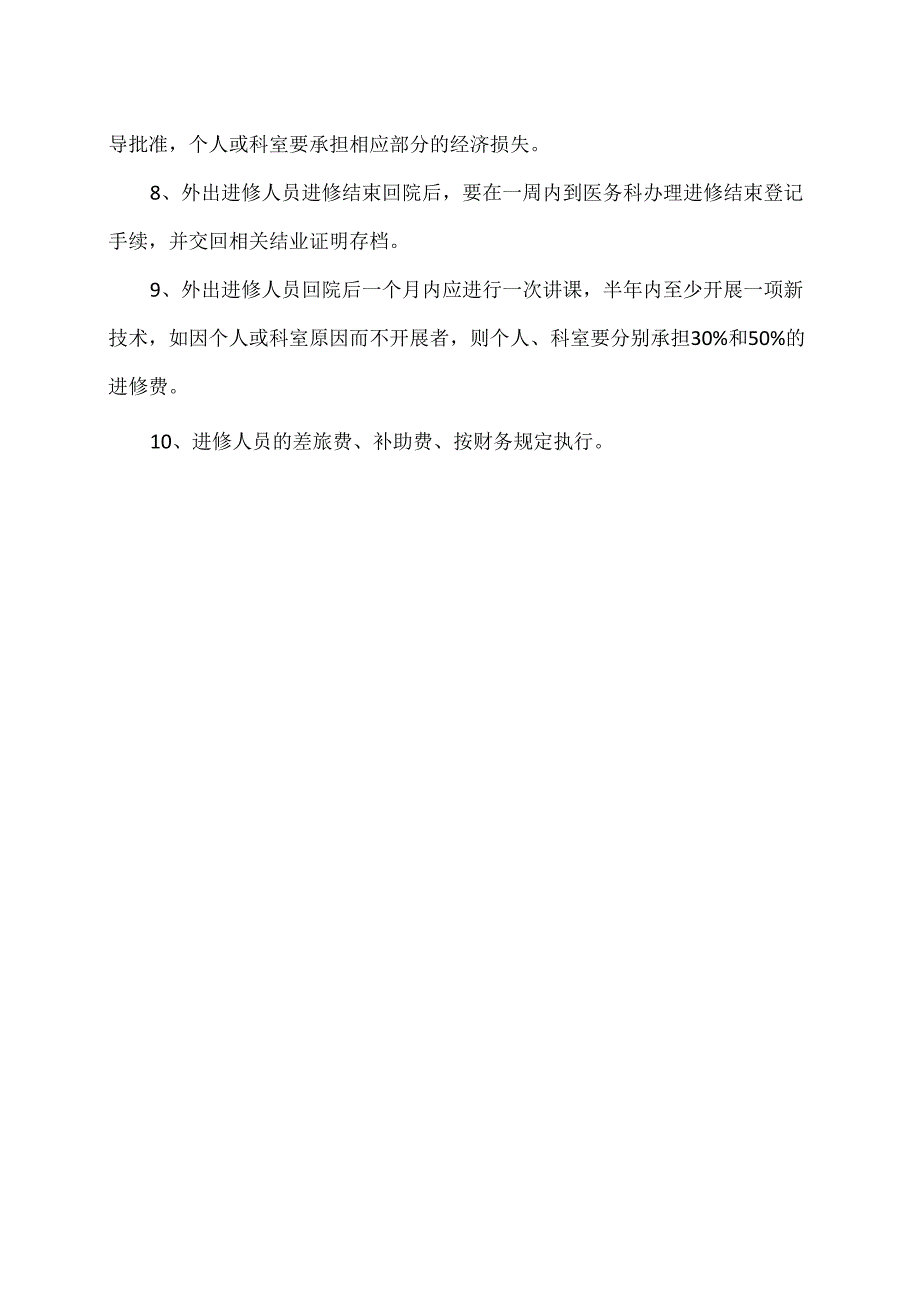 导批准，个人或科室要承担相应部分的经济损失。

8、外出进修人员进修结束回院后，要在一周内到医务科办理进修结束登记手续，并交回相关结业证明存档。

9、外出进修人员回院后一个月内应进行一次讲课，半年内至少开展一项新技术，如因个人或科室原因而不开展者，则个人、科室要分别承担30%和50%的进修费。

10、进修人员的差旅费、补助费、按财务规定执行。